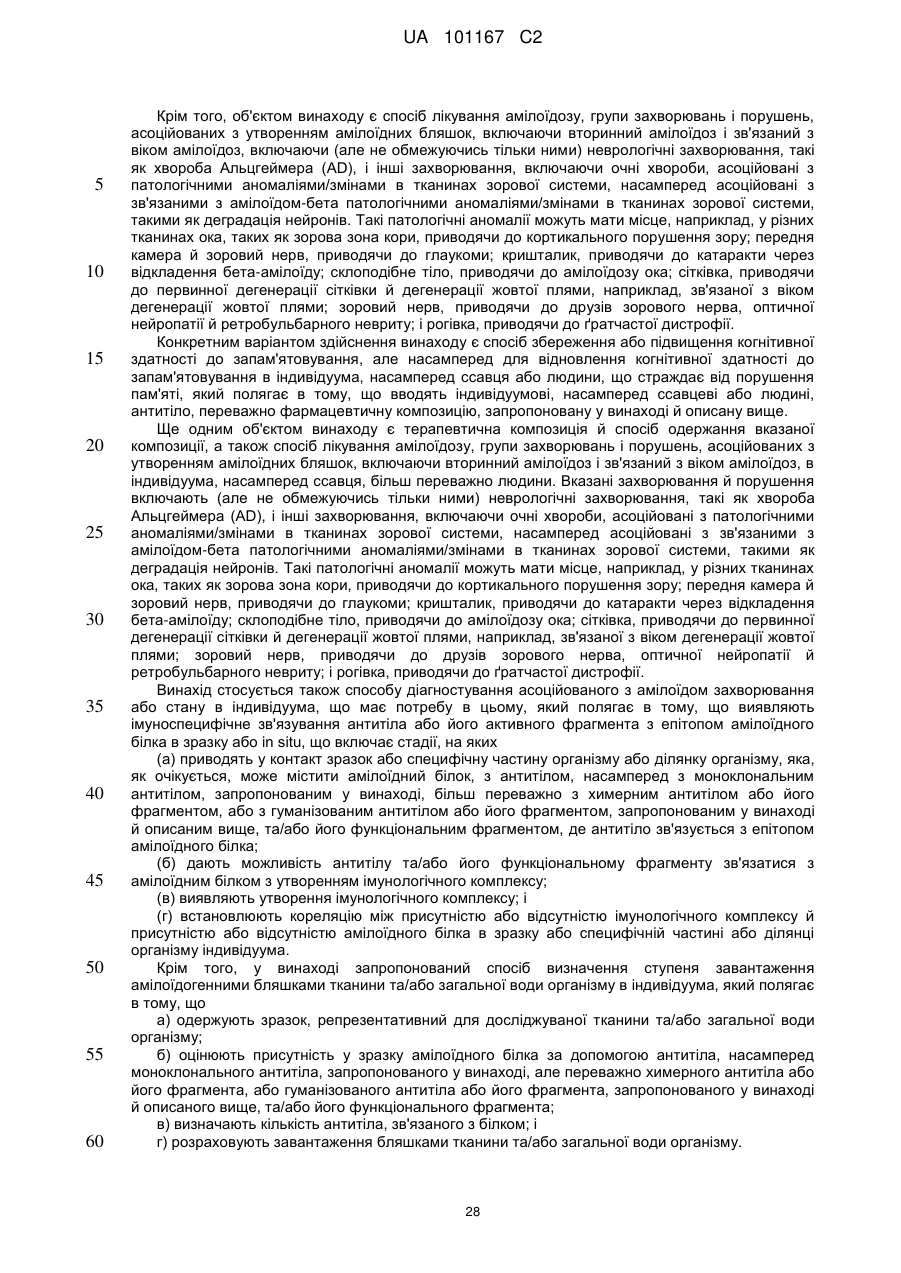 UA 101167 C2

Крім того, об'єктом винаходу є спосіб лікування амілоїдозу, групи захворювань і порушень, асоційованих з утворенням амілоїдних бляшок, включаючи вторинний амілоїдоз і зв'язаний з віком амілоїдоз, включаючи (але не обмежуючись тільки ними) неврологічні захворювання, такі як хвороба Альцгеймера (AD), і інші захворювання, включаючи очні хвороби, асоційовані з патологічними аномаліями/змінами в тканинах зорової системи, насамперед асоційовані з зв'язаними з амілоїдом-бета патологічними аномаліями/змінами в тканинах зорової системи, такими як деградація нейронів. Такі патологічні аномалії можуть мати місце, наприклад, у різних тканинах ока, таких як зорова зона кори, приводячи до кортикального порушення зору; передня камера й зоровий нерв, приводячи до глаукоми; кришталик, приводячи до катаракти через відкладення бета-амілоїду; склоподібне тіло, приводячи до амілоїдозу ока; сітківка, приводячи до первинної дегенерації сітківки й дегенерації жовтої плями, наприклад, зв'язаної з віком дегенерації жовтої плями; зоровий нерв, приводячи до друзів зорового нерва, оптичної нейропатії й ретробульбарного невриту; і рогівка, приводячи до ґратчастої дистрофії.

Конкретним варіантом здійснення винаходу є спосіб збереження або підвищення когнітивної здатності до запам'ятовування, але насамперед для відновлення когнітивної здатності до запам'ятовування в індивідуума, насамперед ссавця або людини, що страждає від порушення пам'яті, який полягає в тому, що вводять індивідуумові, насамперед ссавцеві або людині, антитіло, переважно фармацевтичну композицію, запропоновану у винаході й описану вище.

Ще одним об'єктом винаходу є терапевтична композиція й спосіб одержання вказаної композиції, а також спосіб лікування амілоїдозу, групи захворювань і порушень, асоційованих з утворенням амілоїдних бляшок, включаючи вторинний амілоїдоз і зв'язаний з віком амілоїдоз, в індивідуума, насамперед ссавця, більш переважно людини. Вказані захворювання й порушення включають (але не обмежуючись тільки ними) неврологічні захворювання, такі як хвороба Альцгеймера (AD), і інші захворювання, включаючи очні хвороби, асоційовані з патологічними аномаліями/змінами в тканинах зорової системи, насамперед асоційовані з зв'язаними з амілоїдом-бета патологічними аномаліями/змінами в тканинах зорової системи, такими як деградація нейронів. Такі патологічні аномалії можуть мати місце, наприклад, у різних тканинах ока, таких як зорова зона кори, приводячи до кортикального порушення зору; передня камера й зоровий нерв, приводячи до глаукоми; кришталик, приводячи до катаракти через відкладення бета-амілоїду; склоподібне тіло, приводячи до амілоїдозу ока; сітківка, приводячи до первинної дегенерації сітківки й дегенерації жовтої плями, наприклад, зв'язаної з віком дегенерації жовтої плями; зоровий нерв, приводячи до друзів зорового нерва, оптичної нейропатії й ретробульбарного невриту; і рогівка, приводячи до ґратчастої дистрофії.

Винахід стосується також способу діагностування асоційованого з амілоїдом захворювання або стану в індивідуума, що має потребу в цьому, який полягає в тому, що виявляють імуноспецифічне зв'язування антитіла або його активного фрагмента з епітопом амілоїдного білка в зразку або in situ, що включає стадії, на яких

(а) приводять у контакт зразок або специфічну частину організму або ділянку організму, яка, як очікується, може містити амілоїдний білок, з антитілом, насамперед з моноклональним антитілом, запропонованим у винаході, більш переважно з химерним антитілом або його фрагментом, або з гуманізованим антитілом або його фрагментом, запропонованим у винаході й описаним вище, та/або його функціональним фрагментом, де антитіло зв'язується з епітопом амілоїдного білка;

(б) дають можливість антитілу та/або його функціональному фрагменту зв'язатися з амілоїдним білком з утворенням імунологічного комплексу;

(в) виявляють утворення імунологічного комплексу; і

(г) встановлюють кореляцію між присутністю або відсутністю імунологічного комплексу й присутністю або відсутністю амілоїдного білка в зразку або специфічній частині або ділянці організму індивідуума.

Крім того, у винаході запропонований спосіб визначення ступеня завантаження амілоїдогенними бляшками тканини та/або загальної води організму в індивідуума, який полягає в тому, що

а) одержують зразок, репрезентативний для досліджуваної тканини та/або загальної води організму;

б) оцінюють присутність у зразку амілоїдного білка за допомогою антитіла, насамперед моноклонального антитіла, запропонованого у винаході, але переважно химерного антитіла або його фрагмента, або гуманізованого антитіла або його фрагмента, запропонованого у винаході й описаного вище, та/або його функціонального фрагмента;

в) визначають кількість антитіла, зв'язаного з білком; і

г) розраховують завантаження бляшками тканини та/або загальної води організму.

5
10
15
20
25
30
35
40
45
50
55
60

28